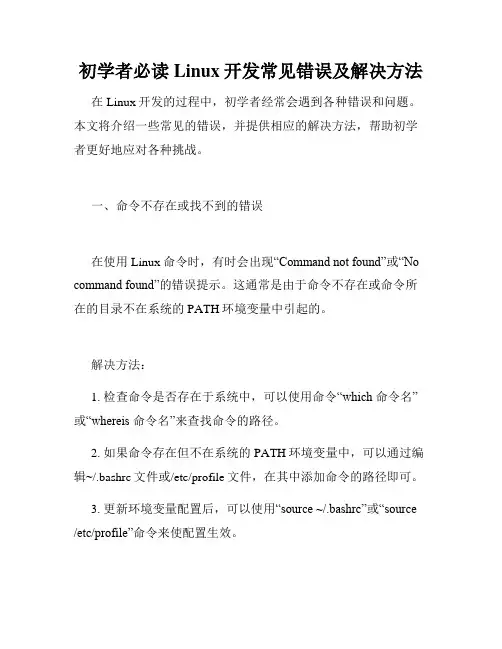 初学者必读 Linux 开发常见错误及解决方法

在 Linux 开发的过程中，初学者经常会遇到各种错误和问题。本文将介绍一些常见的错误，并提供相应的解决方法，帮助初学者更好地应对各种挑战。

一、命令不存在或找不到的错误

在使用 Linux 命令时，有时会出现“Command not found”或“No command found”的错误提示。这通常是由于命令不存在或命令所在的目录不在系统的 PATH 环境变量中引起的。

解决方法：

1. 检查命令是否存在于系统中，可以使用命令“which 命令名”或“whereis 命令名”来查找命令的路径。

2. 如果命令存在但不在系统的 PATH 环境变量中，可以通过编辑~/.bashrc 文件或/etc/profile 文件，在其中添加命令的路径即可。

3. 更新环境变量配置后，可以使用“source ~/.bashrc”或“source /etc/profile”命令来使配置生效。